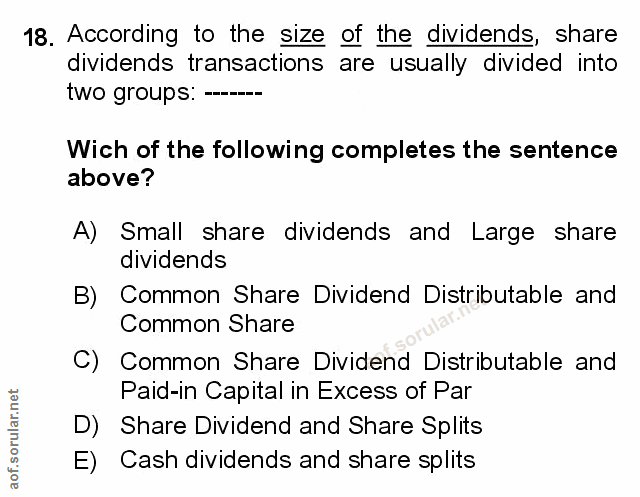 18. According to the size of the dividends, share dividends transactions are usually divided into two groups: -------

Wich of the following completes the sentence above?

A) Small share dividends and Large share dividends

B) Common Share Dividend Distributable and Common Share

C) Common Share Dividend Distributable and Paid-in Capital in Excess of Par

D) Share Dividend and Share Splits

E) Cash dividends and share splits

aof.sorular.net